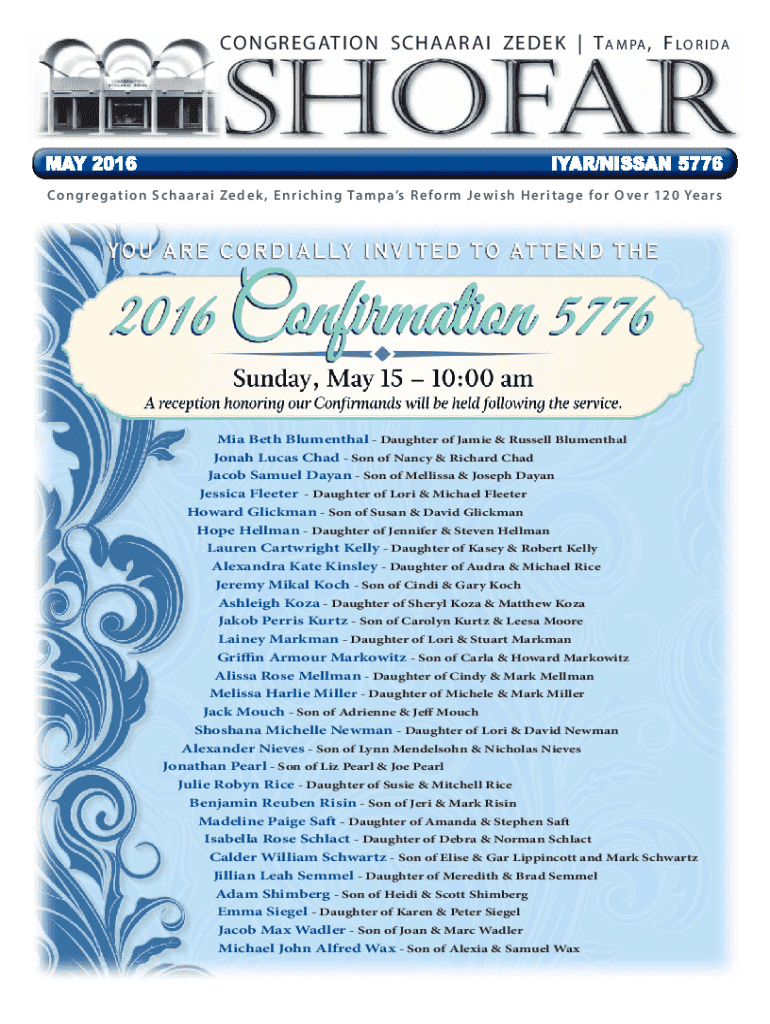 CONGREGATION SCHAARAI ZEDEK | TAMPA, FLORIDA

SHOFAR

MAY 2016

IYAR/NISSAN 5776

Congregation Schaarai Zedek, Enriching Tampa's Reform Jewish Heritage for Over 120 Years

YOU ARE CORDIALLY INVITED TO ATTEND THE

2016 Confirmation 5776

Sunday, May 15 – 10:00 am

A reception honoring our Confirmands will be held following the service.

Mia Beth Blumenthal - Daughter of Jamie & Russell Blumenthal
Jonah Lucas Chad - Son of Nancy & Richard Chad
Jacob Samuel Dayan - Son of Mellissa & Joseph Dayan
Jessica Fleeter - Daughter of Lori & Michael Fleeter
Howard Glickman - Son of Susan & David Glickman
Hope Hellman - Daughter of Jennifer & Steven Hellman
Lauren Cartwright Kelly - Daughter of Kasey & Robert Kelly
Alexandra Kate Kinsley - Daughter of Audra & Michael Rice
Jeremy Mikal Koch - Son of Cindi & Gary Koch
Ashleigh Koza - Daughter of Sheryl Koza & Matthew Koza
Jakob Perris Kurtz - Son of Carolyn Kurtz & Leesa Moore
Lainey Markman - Daughter of Lori & Stuart Markman
Griffin Armour Markowitz - Son of Carla & Howard Markowitz
Alissa Rose Mellman - Daughter of Cindy & Mark Mellman
Melissa Harlie Miller - Daughter of Michele & Mark Miller
Jack Mouch - Son of Adrienne & Jeff Mouch
Shoshana Michelle Newman - Daughter of Lori & David Newman
Alexander Nieves - Son of Lynn Mendelsohn & Nicholas Nieves
Jonathan Pearl - Son of Liz Pearl & Joe Pearl
Julie Robyn Rice - Daughter of Susie & Mitchell Rice
Benjamin Reuben Risin - Son of Jeri & Mark Risin
Madeline Paige Saft - Daughter of Amanda & Stephen Saft
Isabella Rose Schlact - Daughter of Debra & Norman Schlact
Calder William Schwartz - Son of Elise & Gar Lippincott and Mark Schwartz
Jillian Leah Semmel - Daughter of Meredith & Brad Semmel
Adam Shimberg - Son of Heidi & Scott Shimberg
Emma Siegel - Daughter of Karen & Peter Siegel
Jacob Max Wadler - Son of Joan & Marc Wadler
Michael John Alfred Wax - Son of Alexia & Samuel Wax